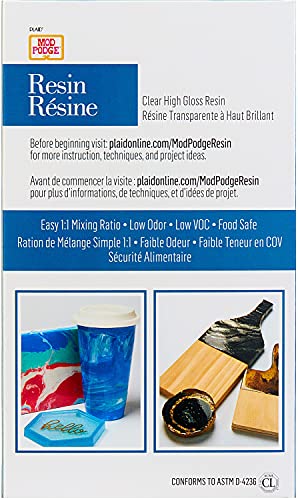 PLAID
MOD PODGE

Resin
Résine

Clear High Gloss Resin
Résine Transparente à Haut Brillant

Before beginning visit: plaidonline.com/ModPodgeResin for more instruction, techniques, and project ideas.

Avant de commencer la visite : plaidonline.com/ModPodgeResin pour plus d'informations, de techniques, et d'idées de projet.

Easy 1:1 Mixing Ratio • Low Odor • Low VOC • Food Safe
Ration de Mélange Simple 1:1 • Faible Odeur • Faible Teneur en COV
Sécurité Alimentaire

hello

CONFORMS TO ASTM D-4236 CL